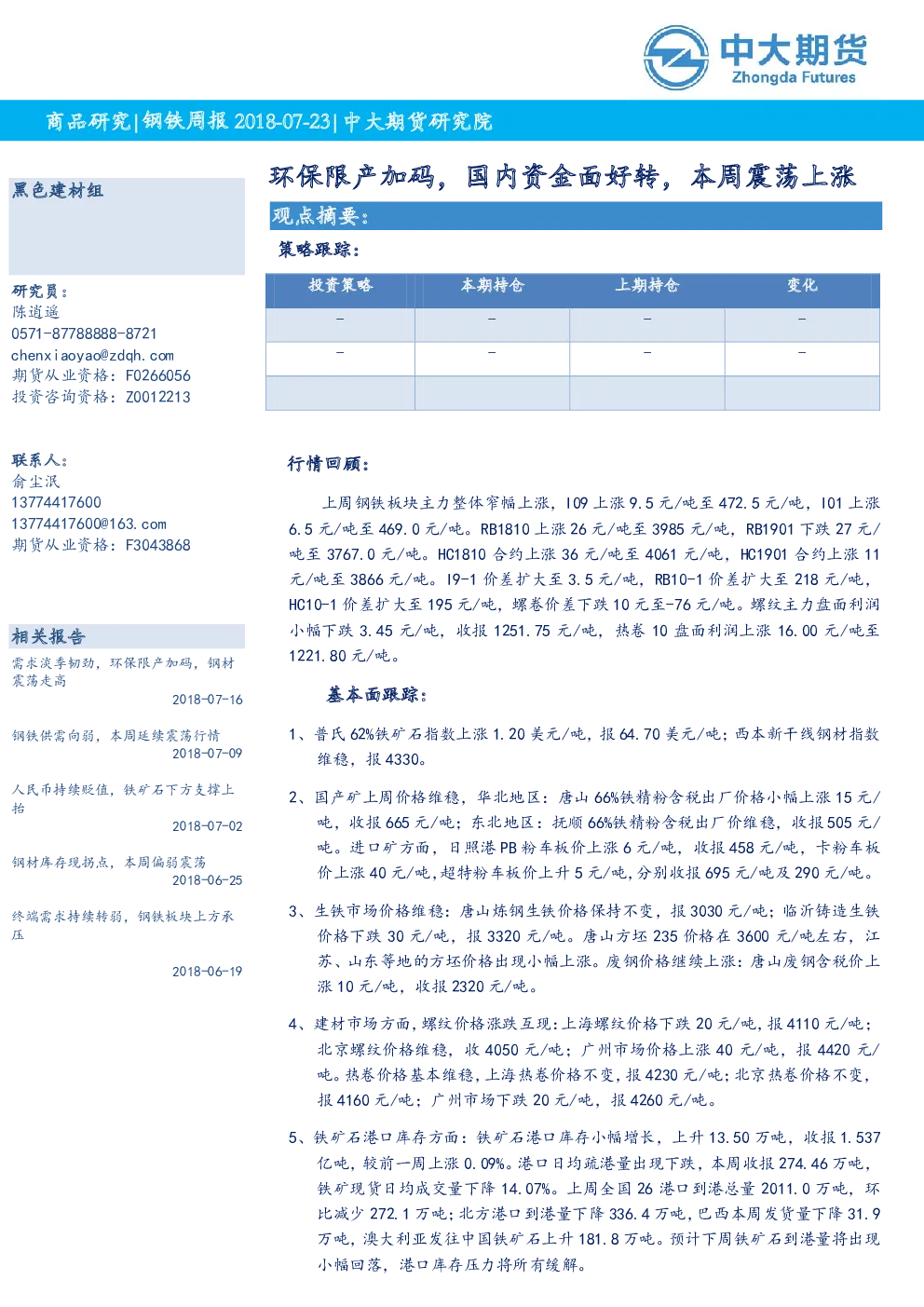 中大期货
Zhongda Futures

商品研究|钢铁周报 2018-07-23|中大期货研究院

黑色建材组

研究员：
陈逍遥
0571-87788888-8721
chenxiaoyao@zdqh.com
期货从业资格：F0266056
投资咨询资格：Z0012213

联系人：
俞尘泯
13774417600
13774417600@163.com
期货从业资格：F3043868

相关报告

需求淡季韧劲，环保限产加码，钢材震荡走高
2018-07-16

钢铁供需向弱，本周延续震荡行情
2018-07-09

人民币持续贬值，铁矿石下方支撑上抬
2018-07-02

钢材库存现拐点，本周偏弱震荡
2018-06-25

终端需求持续转弱，钢铁板块上方承压
2018-06-19

环保限产加码，国内资金面好转，本周震荡上涨

观点摘要：

策略跟踪：

| 投资策略 | 本期持仓 | 上期持仓 | 变化 |
|---|---|---|---|
| - | - | - | - |
| - | - | - | - |
| | | | |

行情回顾：

上周钢铁板块主力整体窄幅上涨，I09 上涨 9.5 元/吨至 472.5 元/吨，I01 上涨 6.5 元/吨至 469.0 元/吨。RB1810 上涨 26 元/吨至 3985 元/吨，RB1901 下跌 27 元/吨至 3767.0 元/吨。HC1810 合约上涨 36 元/吨至 4061 元/吨，HC1901 合约上涨 11 元/吨至 3866 元/吨。I9-1 价差扩大至 3.5 元/吨，RB10-1 价差扩大至 218 元/吨，HC10-1 价差扩大至 195 元/吨，螺卷价差下跌 10 元至-76 元/吨。螺纹主力盘面利润小幅下跌 3.45 元/吨，收报 1251.75 元/吨，热卷 10 盘面利润上涨 16.00 元/吨至 1221.80 元/吨。

基本面跟踪：

1、普氏 62%铁矿石指数上涨 1.20 美元/吨，报 64.70 美元/吨；西本新干线钢材指数维稳，报 4330。

2、国产矿上周价格维稳，华北地区：唐山 66%铁精粉含税出厂价格小幅上涨 15 元/吨，收报 665 元/吨；东北地区：抚顺 66%铁精粉含税出厂价维稳，收报 505 元/吨。进口矿方面，日照港 PB 粉车板价上涨 6 元/吨，收报 458 元/吨，卡粉车板价上涨 40 元/吨，超特粉车板价上升 5 元/吨，分别收报 695 元/吨及 290 元/吨。

3、生铁市场价格维稳：唐山炼钢生铁价格保持不变，报 3030 元/吨；临沂铸造生铁价格下跌 30 元/吨，报 3320 元/吨。唐山方坯 235 价格在 3600 元/吨左右，江苏、山东等地的方坯价格出现小幅上涨。废钢价格继续上涨：唐山废钢含税价上涨 10 元/吨，收报 2320 元/吨。

4、建材市场方面，螺纹价格涨跌互现：上海螺纹价格下跌 20 元/吨，报 4110 元/吨；北京螺纹价格维稳，收 4050 元/吨；广州市场价格上涨 40 元/吨，报 4420 元/吨。热卷价格基本维稳，上海热卷价格不变，报 4230 元/吨；北京热卷价格不变，报 4160 元/吨；广州市场下跌 20 元/吨，报 4260 元/吨。

5、铁矿石港口库存方面：铁矿石港口库存小幅增长，上升 13.50 万吨，收报 1.537 亿吨，较前一周上涨 0.09%。港口日均疏港量出现下跌，本周收报 274.46 万吨，铁矿现货日均成交量下降 14.07%。上周全国 26 港口到港总量 2011.0 万吨，环比减少 272.1 万吨；北方港口到港量下降 336.4 万吨，巴西本周发货量下降 31.9 万吨，澳大利亚发往中国铁矿石上升 181.8 万吨。预计下周铁矿石到港量将出现小幅回落，港口库存压力将所有缓解。